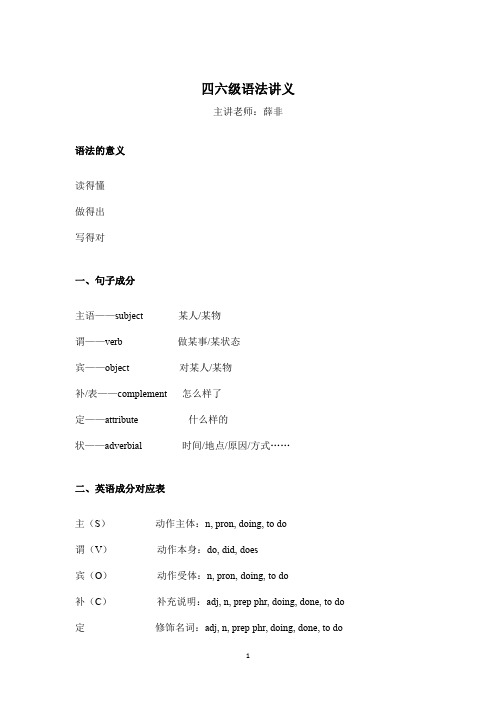 四六级语法讲义

主讲老师：薛非

语法的意义

读得懂

做得出

写得对

一、句子成分

主语——subject　　某人/某物

谓——verb　　做某事/某状态

宾——object　　对某人/某物

补/表——complement　　怎么样了

定——attribute　　什么样的

状——adverbial　　时间/地点/原因/方式……

二、英语成分对应表

主（S）　　动作主体：n, pron, doing, to do

谓（V）　　动作本身：do, did, does

宾（O）　　动作受体：n, pron, doing, to do

补（C）　　补充说明：adj, n, prep phr, doing, done, to do

定　　修饰名词：adj, n, prep phr, doing, done, to do

1